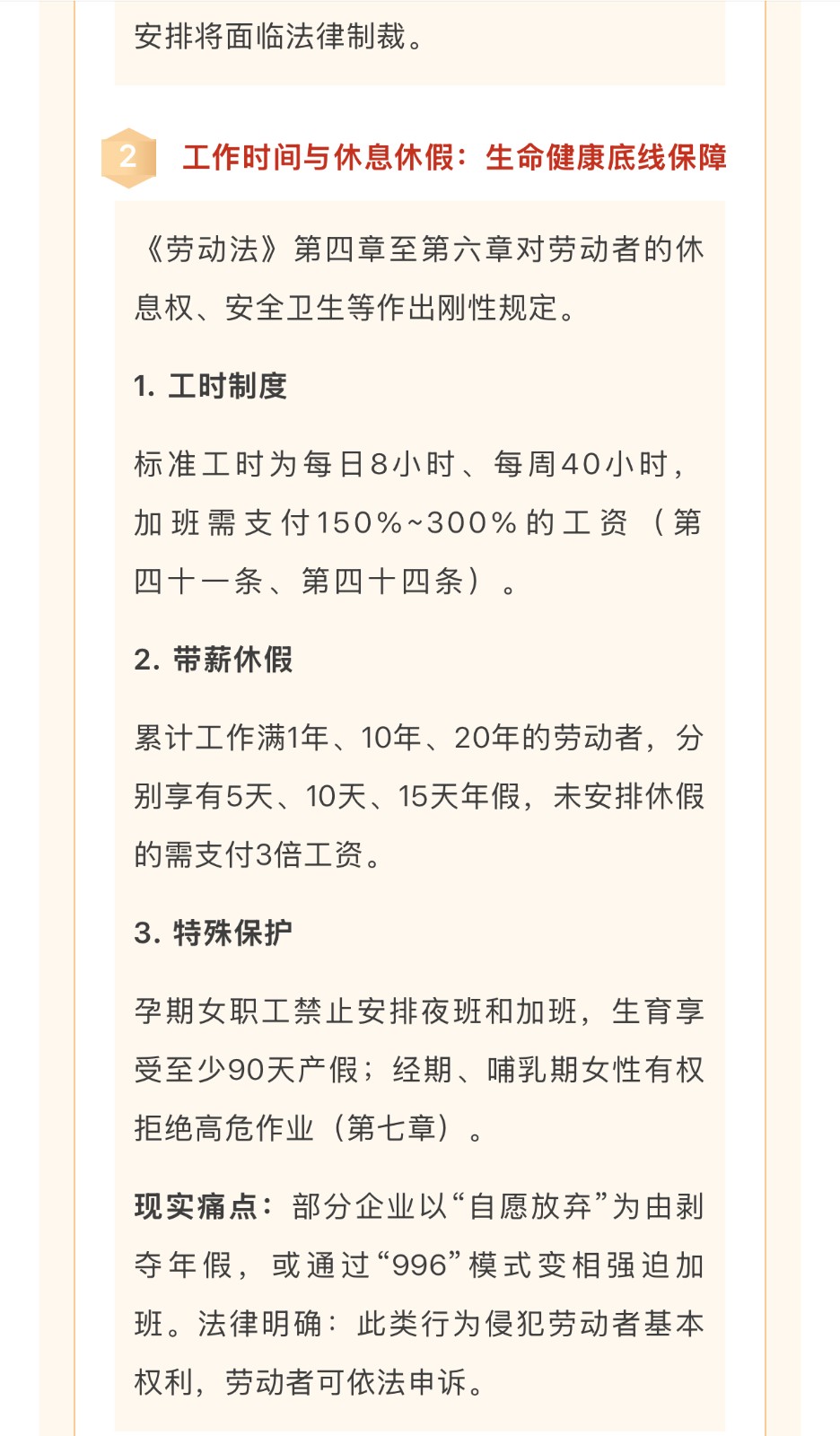 安排将面临法律制裁。

2 工作时间与休息休假：生命健康底线保障

《劳动法》第四章至第六章对劳动者的休息权、安全卫生等作出刚性规定。

1. 工时制度

标准工时为每日8小时、每周40小时，加班需支付150%~300%的工资（第四十一条、第四十四条）。

2. 带薪休假

累计工作满1年、10年、20年的劳动者，分别享有5天、10天、15天年假，未安排休假的需支付3倍工资。

3. 特殊保护

孕期女职工禁止安排夜班和加班，生育享受至少90天产假；经期、哺乳期女性有权拒绝高危作业（第七章）。

现实痛点：部分企业以“自愿放弃”为由剥夺年假，或通过“996”模式变相强迫加班。法律明确：此类行为侵犯劳动者基本权利，劳动者可依法申诉。